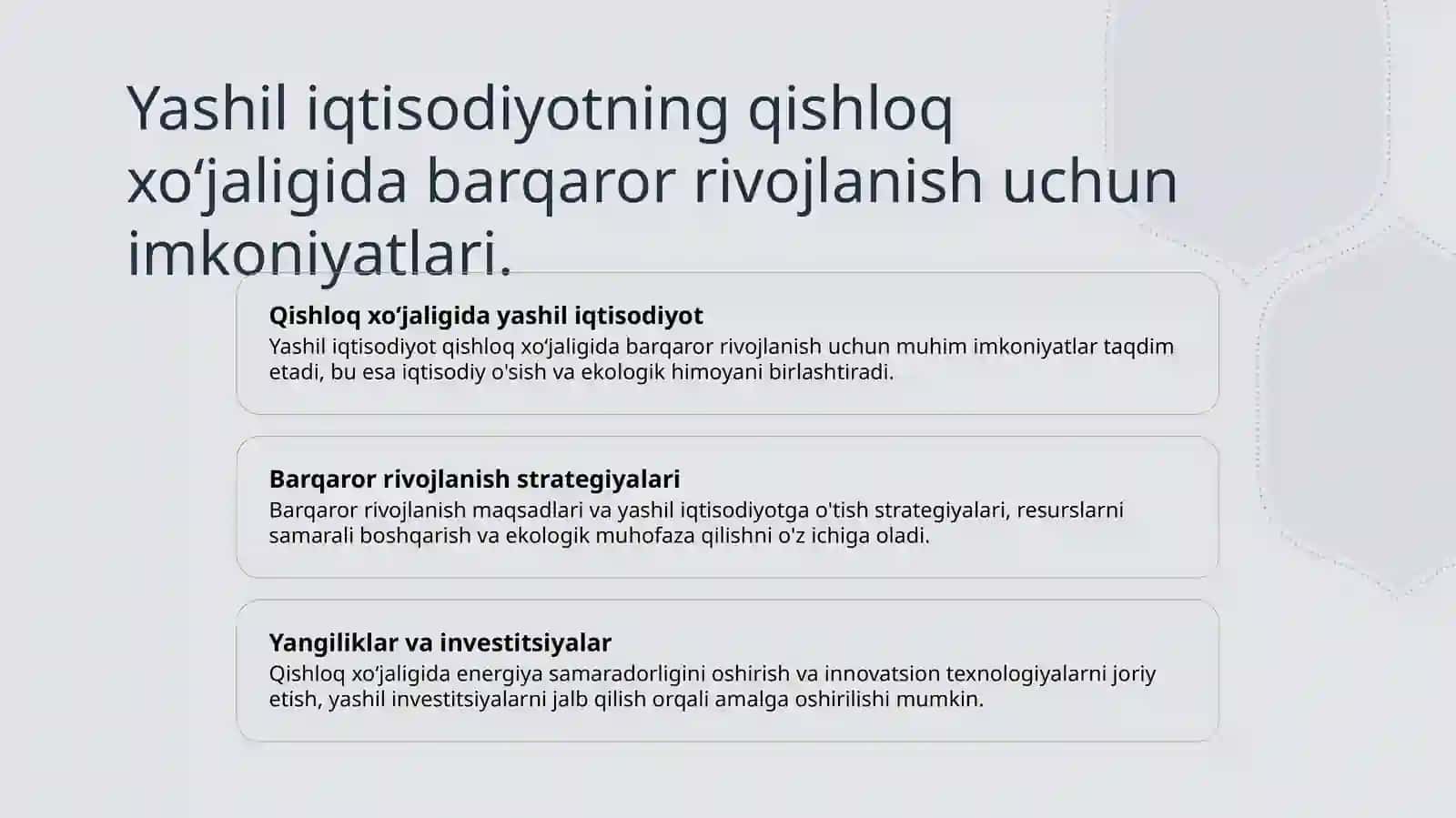 Yashil iqtisodiyotning qishloq xo‘jaligida barqaror rivojlanish uchun imkoniyatlari.

Qishloq xo‘jaligida yashil iqtisodiyot
Yashil iqtisodiyot qishloq xo‘jaligida barqaror rivojlanish uchun muhim imkoniyatlar taqdim etadi, bu esa iqtisodiy o'sish va ekologik himoyani birlashtiradi.

Barqaror rivojlanish strategiyalari
Barqaror rivojlanish maqsadlari va yashil iqtisodiyotga o'tish strategiyalari, resurslarni samarali boshqarish va ekologik muhofaza qilishni o'z ichiga oladi.

Yangiliklar va investitsiyalar
Qishloq xo‘jaligida energiya samaradorligini oshirish va innovatsion texnologiyalarni joriy etish, yashil investitsiyalarni jalb qilish orqali amalga oshirilishi mumkin.